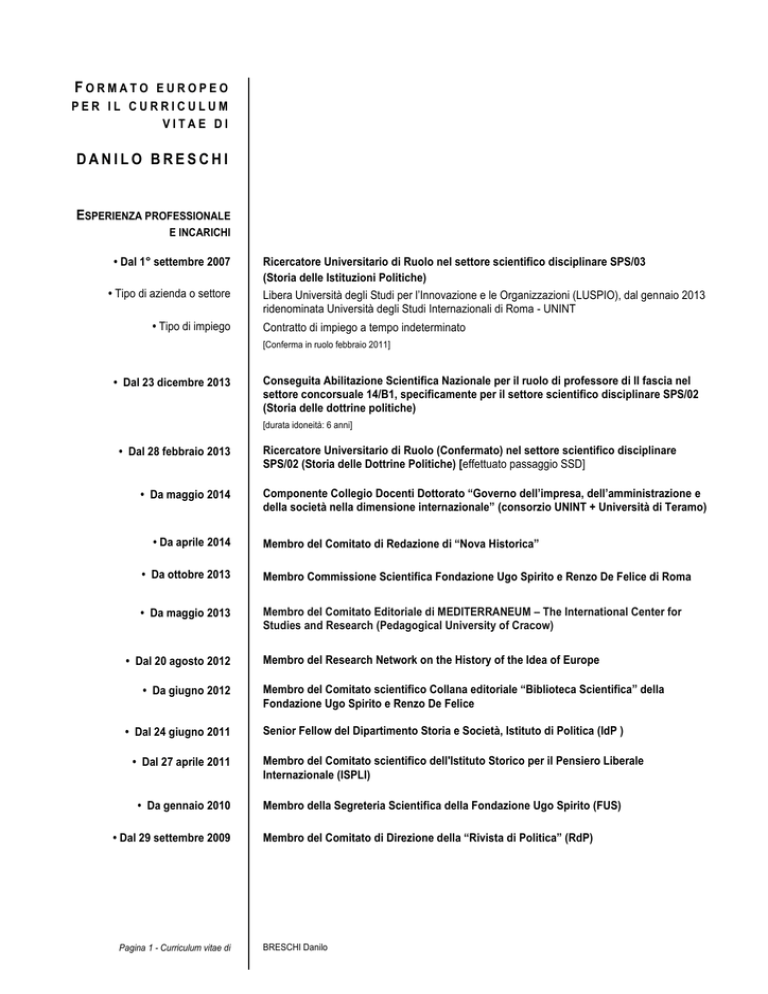 FORMATO EUROPEO PER IL CURRICULUM VITAE DI

DANILO BRESCHI

ESPERIENZA PROFESSIONALE E INCARICHI

• Dal 1° settembre 2007
Ricercatore Universitario di Ruolo nel settore scientifico disciplinare SPS/03 (Storia delle Istituzioni Politiche)

• Tipo di azienda o settore
Libera Università degli Studi per l'Innovazione e le Organizzazioni (LUSPIO), dal gennaio 2013 ridenominata Università degli Studi Internazionali di Roma - UNINT

• Tipo di impiego
Contratto di impiego a tempo indeterminato
[Conferma in ruolo febbraio 2011]

• Dal 23 dicembre 2013
Conseguita Abilitazione Scientifica Nazionale per il ruolo di professore di II fascia nel settore concorsuale 14/B1, specificamente per il settore scientifico disciplinare SPS/02 (Storia delle dottrine politiche)
[durata idoneità: 6 anni]

• Dal 28 febbraio 2013
Ricercatore Universitario di Ruolo (Confermato) nel settore scientifico disciplinare SPS/02 (Storia delle Dottrine Politiche) [effettuato passaggio SSD]

• Da maggio 2014
Componente Collegio Docenti Dottorato "Governo dell'impresa, dell'amministrazione e della società nella dimensione internazionale" (consorzio UNINT + Università di Teramo)

• Da aprile 2014
Membro del Comitato di Redazione di "Nova Historica"

• Da ottobre 2013
Membro Commissione Scientifica Fondazione Ugo Spirito e Renzo De Felice di Roma

• Da maggio 2013
Membro del Comitato Editoriale di MEDITERRANEUM – The International Center for Studies and Research (Pedagogical University of Cracow)

• Dal 20 agosto 2012
Membro del Research Network on the History of the Idea of Europe

• Da giugno 2012
Membro del Comitato scientifico Collana editoriale "Biblioteca Scientifica" della Fondazione Ugo Spirito e Renzo De Felice

• Dal 24 giugno 2011
Senior Fellow del Dipartimento Storia e Società, Istituto di Politica (IdP )

• Dal 27 aprile 2011
Membro del Comitato scientifico dell'Istituto Storico per il Pensiero Liberale Internazionale (ISPLI)

• Da gennaio 2010
Membro della Segreteria Scientifica della Fondazione Ugo Spirito (FUS)

• Dal 29 settembre 2009
Membro del Comitato di Direzione della "Rivista di Politica" (RdP)

Pagina 1 - Curriculum vitae di
BRESCHI Danilo